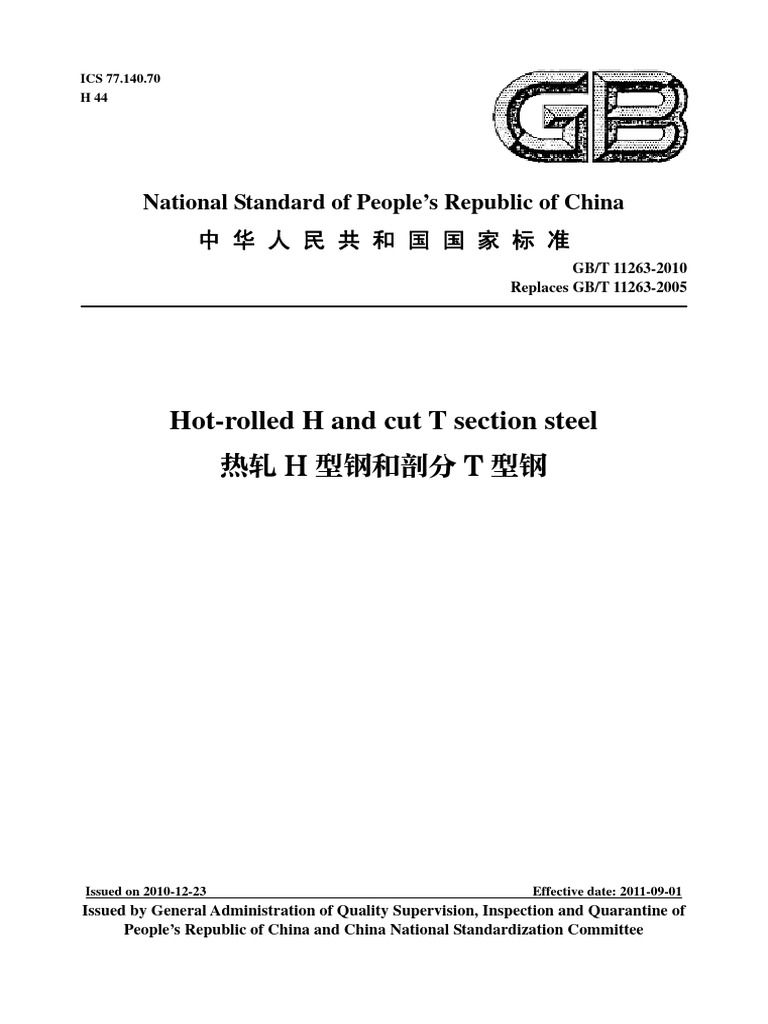 ICS 77.140.70
H 44

GB

National Standard of People's Republic of China

中华人民共和国国家标准

GB/T 11263-2010
Replaces GB/T 11263-2005

Hot-rolled H and cut T section steel

热轧H型钢和剖分T型钢

Issued on 2010-12-23 Effective date: 2011-09-01

Issued by General Administration of Quality Supervision, Inspection and Quarantine of People's Republic of China and China National Standardization Committee